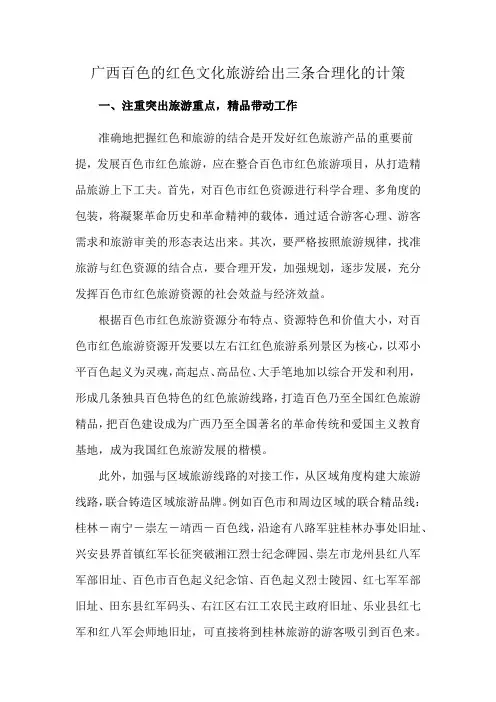 广西百色的红色文化旅游给出三条合理化的计策

一、注重突出旅游重点，精品带动工作

准确地把握红色和旅游的结合是开发好红色旅游产品的重要前提，发展百色市红色旅游，应在整合百色市红色旅游项目，从打造精品旅游上下工夫。首先，对百色市红色资源进行科学合理、多角度的包装，将凝聚革命历史和革命精神的载体，通过适合游客心理、游客需求和旅游审美的形态表达出来。其次，要严格按照旅游规律，找准旅游与红色资源的结合点，要合理开发，加强规划，逐步发展，充分发挥百色市红色旅游资源的社会效益与经济效益。

根据百色市红色旅游资源分布特点、资源特色和价值大小，对百色市红色旅游资源开发要以左右江红色旅游系列景区为核心，以邓小平百色起义为灵魂，高起点、高品位、大手笔地加以综合开发和利用，形成几条独具百色特色的红色旅游线路，打造百色乃至全国红色旅游精品，把百色建设成为广西乃至全国著名的革命传统和爱国主义教育基地，成为我国红色旅游发展的楷模。

此外，加强与区域旅游线路的对接工作，从区域角度构建大旅游线路，联合铸造区域旅游品牌。例如百色市和周边区域的联合精品线：桂林－南宁－崇左－靖西－百色线，沿途有八路军驻桂林办事处旧址、兴安县界首镇红军长征突破湘江烈士纪念碑园、崇左市龙州县红八军军部旧址、百色市百色起义纪念馆、百色起义烈士陵园、红七军军部旧址、田东县红军码头、右江区右江工农民主政府旧址、乐业县红七军和红八军会师地旧址，可直接将到桂林旅游的游客吸引到百色来。